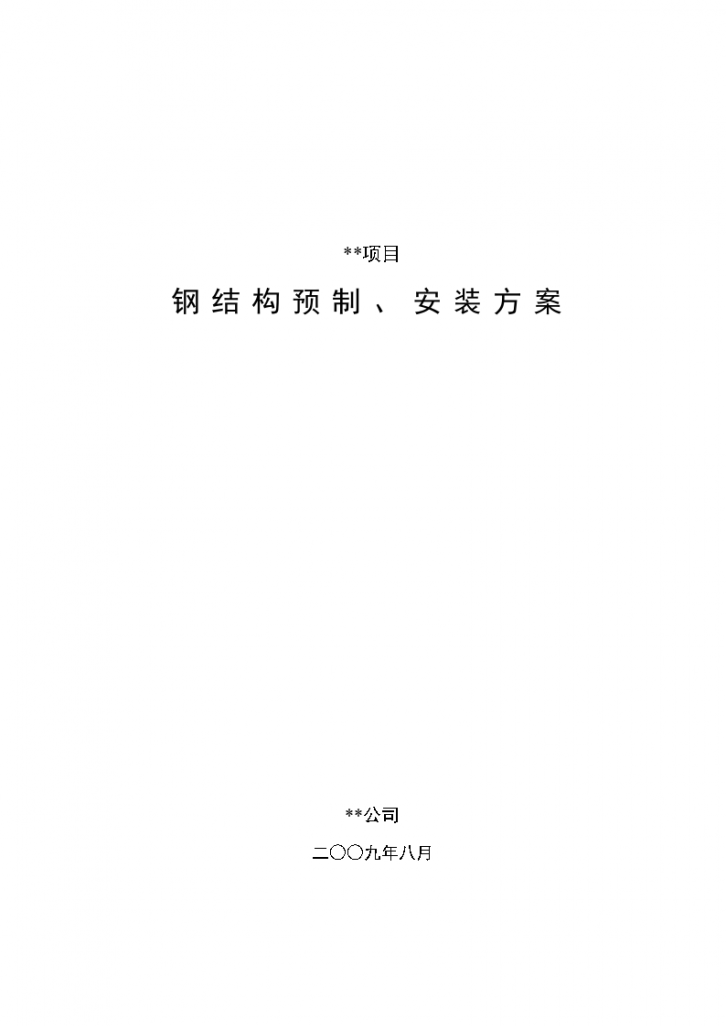 **项目

钢结构预制、安装方案

**公司

二〇〇九年八月